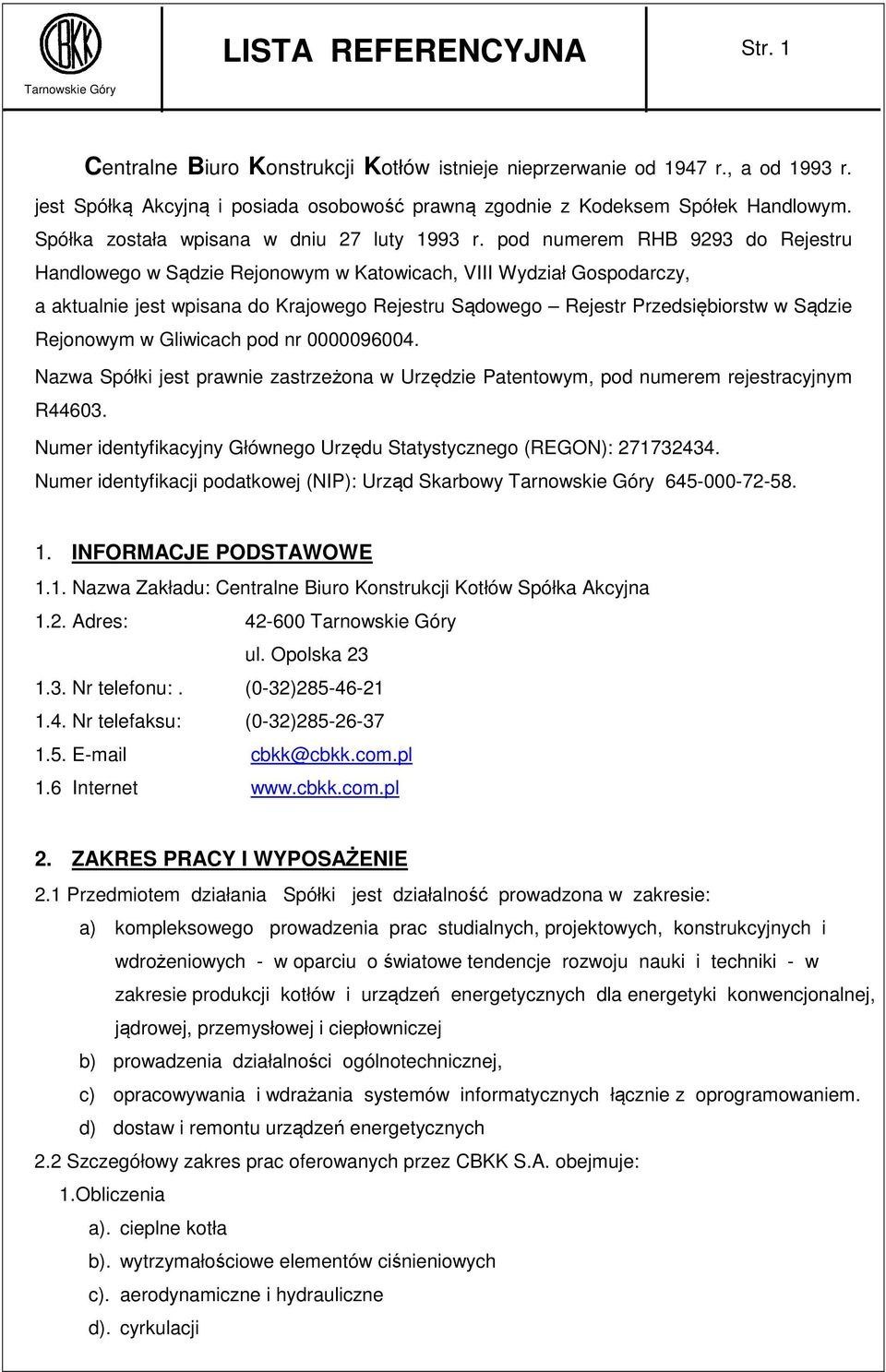 CBKK
Tarnowskie Góry

LISTA REFERENCYJNA

Str. 1

Centralne Biuro Konstrukcji Kotłów istnieje nieprzerwanie od 1947 r., a od 1993 r. jest Spółką Akcyjną i posiada osobowość prawną zgodnie z Kodeksem Spółek Handlowym. Spółka została wpisana w dniu 27 luty 1993 r. pod numerem RHB 9293 do Rejestru Handlowego w Sądzie Rejonowym w Katowicach, VIII Wydział Gospodarczy, a aktualnie jest wpisana do Krajowego Rejestru Sądowego – Rejestr Przedsiębiorstw w Sądzie Rejonowym w Gliwicach pod nr 0000096004.

Nazwa Spółki jest prawnie zastrzeżona w Urzędzie Patentowym, pod numerem rejestracyjnym R44603.

Numer identyfikacyjny Głównego Urzędu Statystycznego (REGON): 271732434.

Numer identyfikacji podatkowej (NIP): Urząd Skarbowy Tarnowskie Góry 645-000-72-58.

1. INFORMACJE PODSTAWOWE

1.1. Nazwa Zakładu: Centralne Biuro Konstrukcji Kotłów Spółka Akcyjna

1.2. Adres: 42-600 Tarnowskie Góry
ul. Opolska 23

1.3. Nr telefonu:. (0-32)285-46-21

1.4. Nr telefaksu: (0-32)285-26-37

1.5. E-mail cbkk@cbkk.com.pl

1.6 Internet www.cbkk.com.pl

2. ZAKRES PRACY I WYPOSAŻENIE

2.1 Przedmiotem działania Spółki jest działalność prowadzona w zakresie:

a) kompleksowego prowadzenia prac studialnych, projektowych, konstrukcyjnych i wdrożeniowych - w oparciu o światowe tendencje rozwoju nauki i techniki - w zakresie produkcji kotłów i urządzeń energetycznych dla energetyki konwencjonalnej, jądrowej, przemysłowej i ciepłowniczej

b) prowadzenia działalności ogólnotechnicznej,

c) opracowywania i wdrażania systemów informatycznych łącznie z oprogramowaniem.

d) dostaw i remontu urządzeń energetycznych

2.2 Szczegółowy zakres prac oferowanych przez CBKK S.A. obejmuje:

1.Obliczenia

a). cieplne kotła

b). wytrzymałościowe elementów ciśnieniowych

c). aerodynamiczne i hydrauliczne

d). cyrkulacji